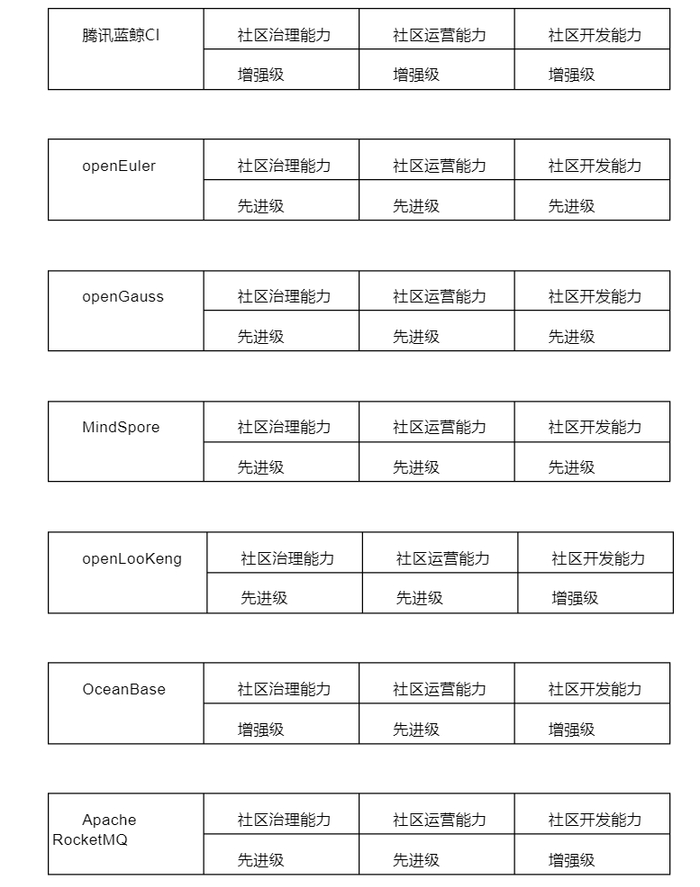 | 腾讯蓝鲸CI | 社区治理能力 | 社区运营能力 | 社区开发能力 |
|---|---|---|---|
| | 增强级 | 增强级 | 增强级 |

| openEuler | 社区治理能力 | 社区运营能力 | 社区开发能力 |
|---|---|---|---|
| | 先进级 | 先进级 | 先进级 |

| openGauss | 社区治理能力 | 社区运营能力 | 社区开发能力 |
|---|---|---|---|
| | 先进级 | 先进级 | 先进级 |

| MindSpore | 社区治理能力 | 社区运营能力 | 社区开发能力 |
|---|---|---|---|
| | 先进级 | 先进级 | 先进级 |

| openLooKeng | 社区治理能力 | 社区运营能力 | 社区开发能力 |
|---|---|---|---|
| | 先进级 | 先进级 | 增强级 |

| OceanBase | 社区治理能力 | 社区运营能力 | 社区开发能力 |
|---|---|---|---|
| | 增强级 | 先进级 | 增强级 |

| Apache RocketMQ | 社区治理能力 | 社区运营能力 | 社区开发能力 |
|---|---|---|---|
| | 先进级 | 先进级 | 增强级 |